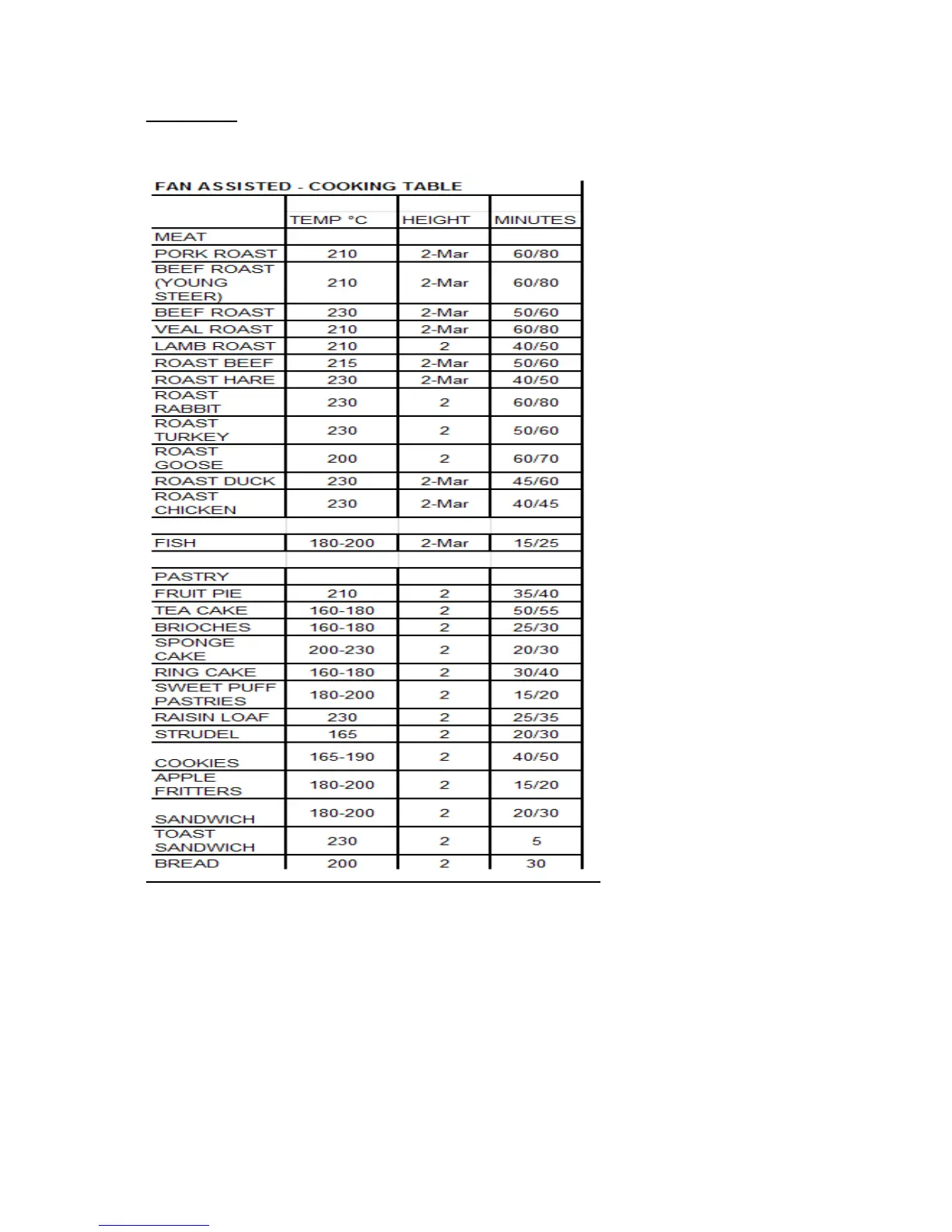 FAN ASSISTED - COOKING TABLE

| | TEMP °C | HEIGHT | MINUTES |
|---|---|---|---|
| MEAT | | | |
| PORK ROAST | 210 | 2-Mar | 60/80 |
| BEEF ROAST (YOUNG STEER) | 210 | 2-Mar | 60/80 |
| BEEF ROAST | 230 | 2-Mar | 50/60 |
| VEAL ROAST | 210 | 2-Mar | 60/80 |
| LAMB ROAST | 210 | 2 | 40/50 |
| ROAST BEEF | 215 | 2-Mar | 50/60 |
| ROAST HARE | 230 | 2-Mar | 40/50 |
| ROAST RABBIT | 230 | 2 | 60/80 |
| ROAST TURKEY | 230 | 2 | 50/60 |
| ROAST GOOSE | 200 | 2 | 60/70 |
| ROAST DUCK | 230 | 2-Mar | 45/60 |
| ROAST CHICKEN | 230 | 2-Mar | 40/45 |
| | | | |
| FISH | 180-200 | 2-Mar | 15/25 |
| | | | |
| PASTRY | | | |
| FRUIT PIE | 210 | 2 | 35/40 |
| TEA CAKE | 160-180 | 2 | 50/55 |
| BRIOCHES | 160-180 | 2 | 25/30 |
| SPONGE CAKE | 200-230 | 2 | 20/30 |
| RING CAKE | 160-180 | 2 | 30/40 |
| SWEET PUFF PASTRIES | 180-200 | 2 | 15/20 |
| RAISIN LOAF | 230 | 2 | 25/35 |
| STRUDEL | 165 | 2 | 20/30 |
| COOKIES | 165-190 | 2 | 40/50 |
| APPLE FRITTERS | 180-200 | 2 | 15/20 |
| SANDWICH | 180-200 | 2 | 20/30 |
| TOAST SANDWICH | 230 | 2 | 5 |
| BREAD | 200 | 2 | 30 |